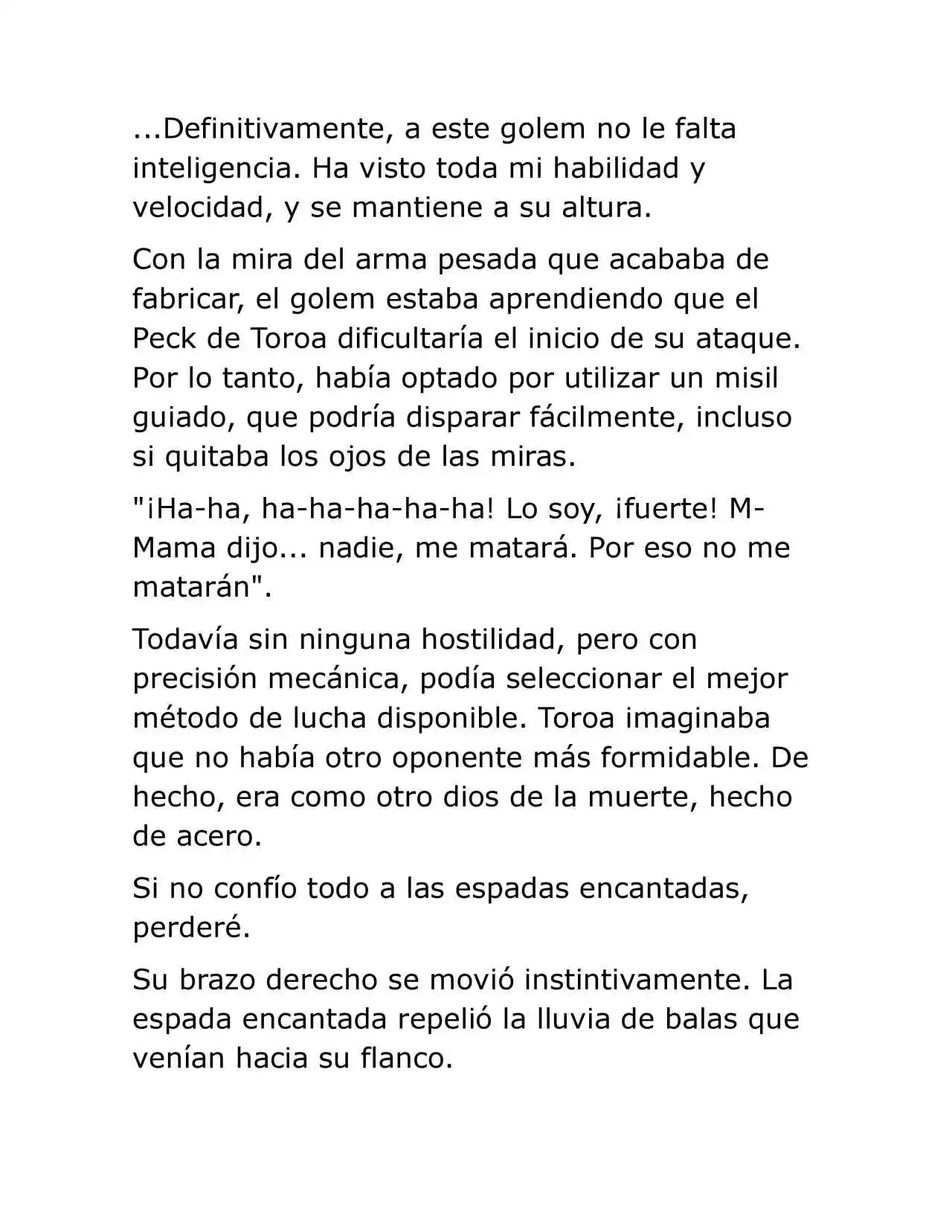 ...Definitivamente, a este golem no le falta inteligencia. Ha visto toda mi habilidad y velocidad, y se mantiene a su altura.

Con la mira del arma pesada que acababa de fabricar, el golem estaba aprendiendo que el Peck de Toroa dificultaría el inicio de su ataque. Por lo tanto, había optado por utilizar un misil guiado, que podría disparar fácilmente, incluso si quitaba los ojos de las miras.

"¡Ha-ha, ha-ha-ha-ha-ha! Lo soy, ¡fuerte! M-Mama dijo... nadie, me matará. Por eso no me matarán".

Todavía sin ninguna hostilidad, pero con precisión mecánica, podía seleccionar el mejor método de lucha disponible. Toroa imaginaba que no había otro oponente más formidable. De hecho, era como otro dios de la muerte, hecho de acero.

Si no confío todo a las espadas encantadas, perderé.

Su brazo derecho se movió instintivamente. La espada encantada repelió la lluvia de balas que venían hacia su flanco.